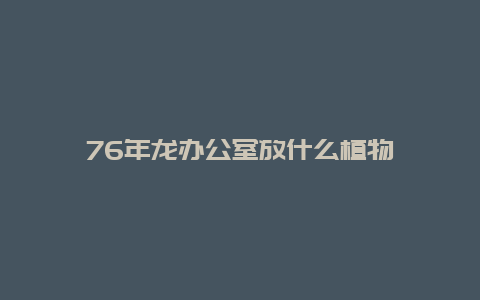 76年龙办公室放什么植物